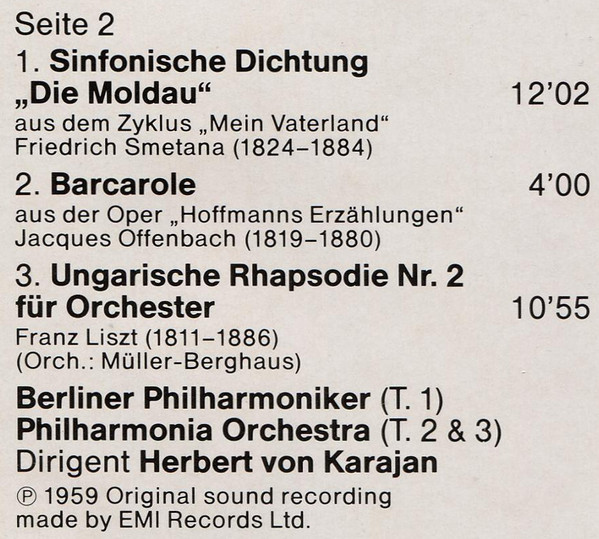 Seite 2

1. Sinfonische Dichtung
„Die Moldau“ 12'02
aus dem Zyklus „Mein Vaterland“
Friedrich Smetana (1824–1884)

2. Barcarole 4'00
aus der Oper „Hoffmanns Erzählungen“
Jacques Offenbach (1819–1880)

3. Ungarische Rhapsodie Nr. 2
für Orchester 10'55
Franz Liszt (1811–1886)
(Orch.: Müller-Berghaus)

Berliner Philharmoniker (T. 1)
Philharmonia Orchestra (T. 2 & 3)
Dirigent Herbert von Karajan

℗ 1959 Original sound recording
made by EMI Records Ltd.